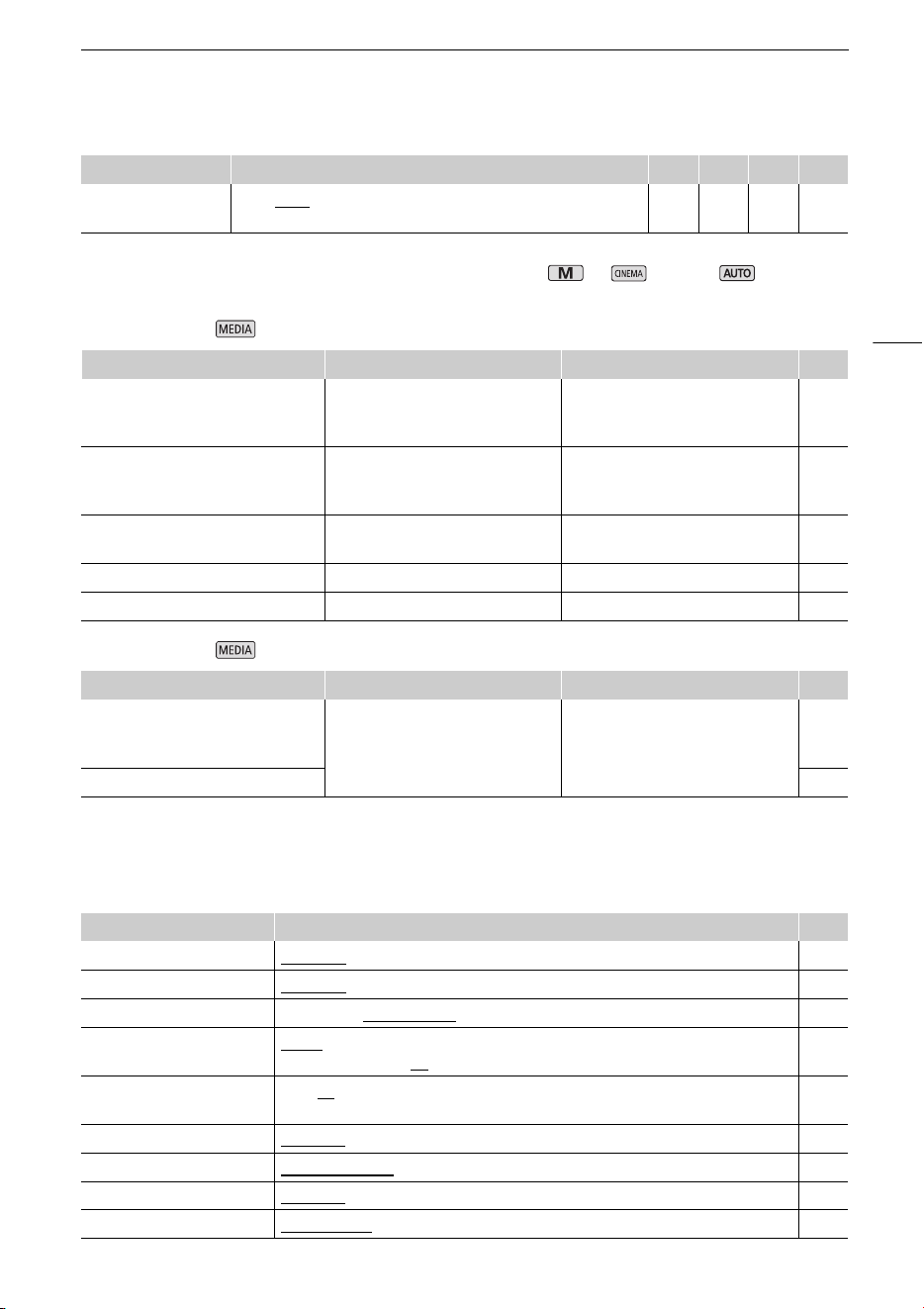 M

CINEMA

AUTO

MEDIA

MEDIA